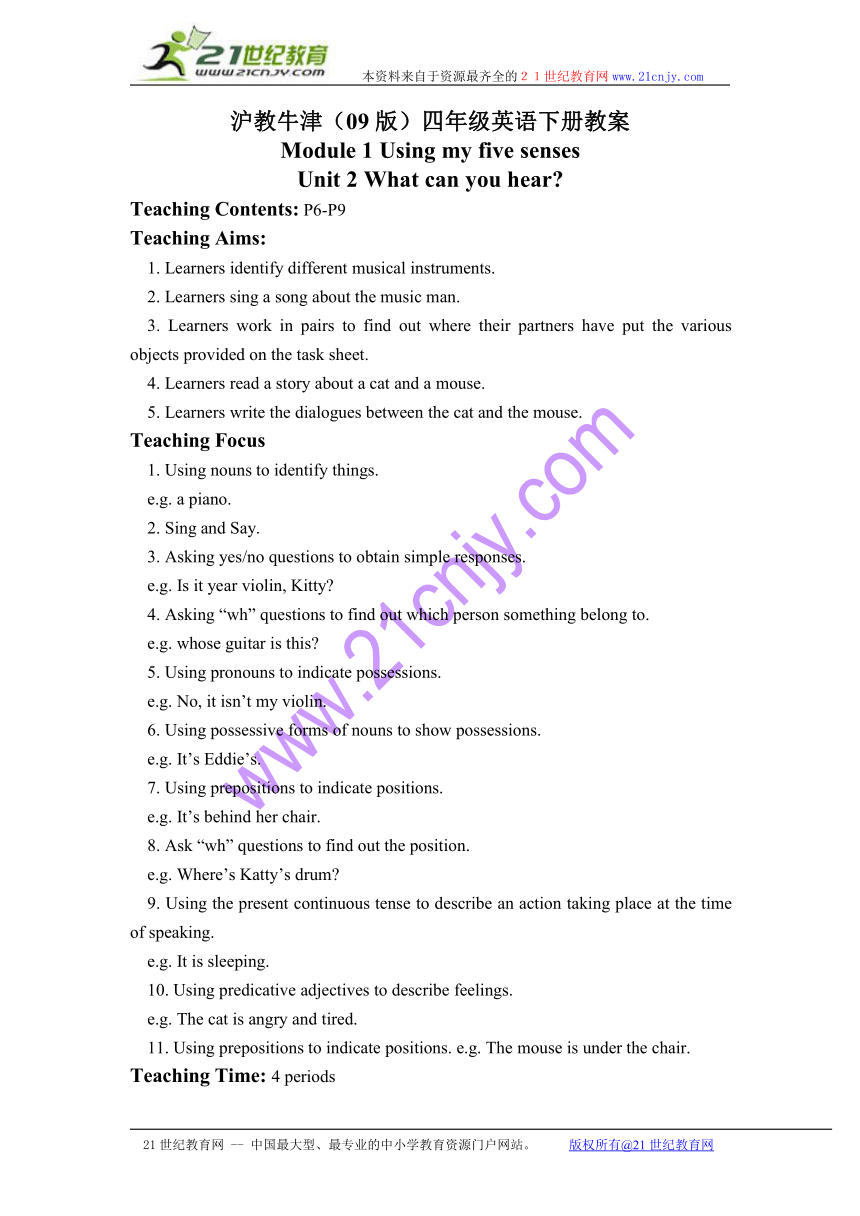 21世纪教育
www.21cnjy.com
本资料来自于资源最齐全的２１世纪教育网 www.21cnjy.com

沪教牛津（09 版）四年级英语下册教案
Module 1 Using my five senses
Unit 2 What can you hear?

Teaching Contents: P6-P9

Teaching Aims:

1. Learners identify different musical instruments.

2. Learners sing a song about the music man.

3. Learners work in pairs to find out where their partners have put the various objects provided on the task sheet.

4. Learners read a story about a cat and a mouse.

5. Learners write the dialogues between the cat and the mouse.

Teaching Focus

1. Using nouns to identify things.

e.g. a piano.

2. Sing and Say.

3. Asking yes/no questions to obtain simple responses.

e.g. Is it year violin, Kitty?

4. Asking “wh” questions to find out which person something belong to.

e.g. whose guitar is this?

5. Using pronouns to indicate possessions.

e.g. No, it isn’t my violin.

6. Using possessive forms of nouns to show possessions.

e.g. It’s Eddie’s.

7. Using prepositions to indicate positions.

e.g. It’s behind her chair.

8. Ask “wh” questions to find out the position.

e.g. Where’s Katty’s drum?

9. Using the present continuous tense to describe an action taking place at the time of speaking.

e.g. It is sleeping.

10. Using predicative adjectives to describe feelings.

e.g. The cat is angry and tired.

11. Using prepositions to indicate positions. e.g. The mouse is under the chair.

Teaching Time: 4 periods

www.21cnjy.com

21 世纪教育网 -- 中国最大型、最专业的中小学教育资源门户网站。 版权所有@21 世纪教育网